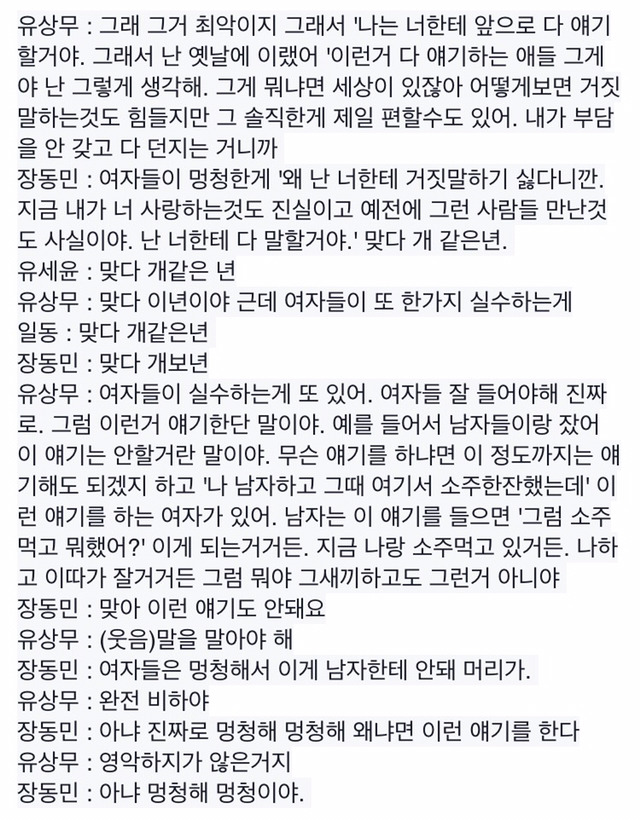 유상무 : 그래 그거 최악이지 그래서 '나는 너한테 앞으로 다 얘기할거야. 그래서 난 옛날에 이랬어 '이런거 다 얘기하는 애들 그게야 난 그렇게 생각해. 그게 뭐냐면 세상이 있잖아 어떻게보면 거짓말하는것도 힘들지만 그 솔직한게 제일 편할수도 있어. 내가 부담을 안 갖고 다 던지는 거니까
장동민 : 여자들이 멍청한게 '왜 난 너한테 거짓말하기 싫다니깐. 지금 내가 너 사랑하는것도 진실이고 예전에 그런 사람들 만난것도 사실이야. 난 너한테 다 말할거야.' 맞다 개 같은년.
유세윤 : 맞다 개같은 년
유상무 : 맞다 이년이야 근데 여자들이 또 한가지 실수하는게
일동 : 맞다 개같은년
장동민 : 맞다 개보년
유상무 : 여자들이 실수하는게 또 있어. 여자들 잘 들어야해 진짜로. 그럼 이런거 얘기한단 말이야. 예를 들어서 남자들이랑 잤어 이 얘기는 안할거란 말이야. 무슨 얘기를 하냐면 이 정도까지는 얘기해도 되겠지 하고 '나 남자하고 그때 여기서 소주한잔했는데' 이런 얘기를 하는 여자가 있어. 남자는 이 얘기를 들으면 '그럼 소주먹고 뭐했어?' 이게 되는거거든. 지금 나랑 소주먹고 있거든. 나하고 이따가 잘거거든 그럼 뭐야 그새끼하고도 그런거 아니야
장동민 : 맞아 이런 얘기도 안돼요
유상무 : (웃음)말을 말아야 해
장동민 : 여자들은 멍청해서 이게 남자한테 안돼 머리가.
유상무 : 완전 비하야
장동민 : 아냐 진짜로 멍청해 멍청해 왜냐면 이런 얘기를 한다
유상무 : 영악하지가 않은거지
장동민 : 아냐 멍청해 멍청이야.